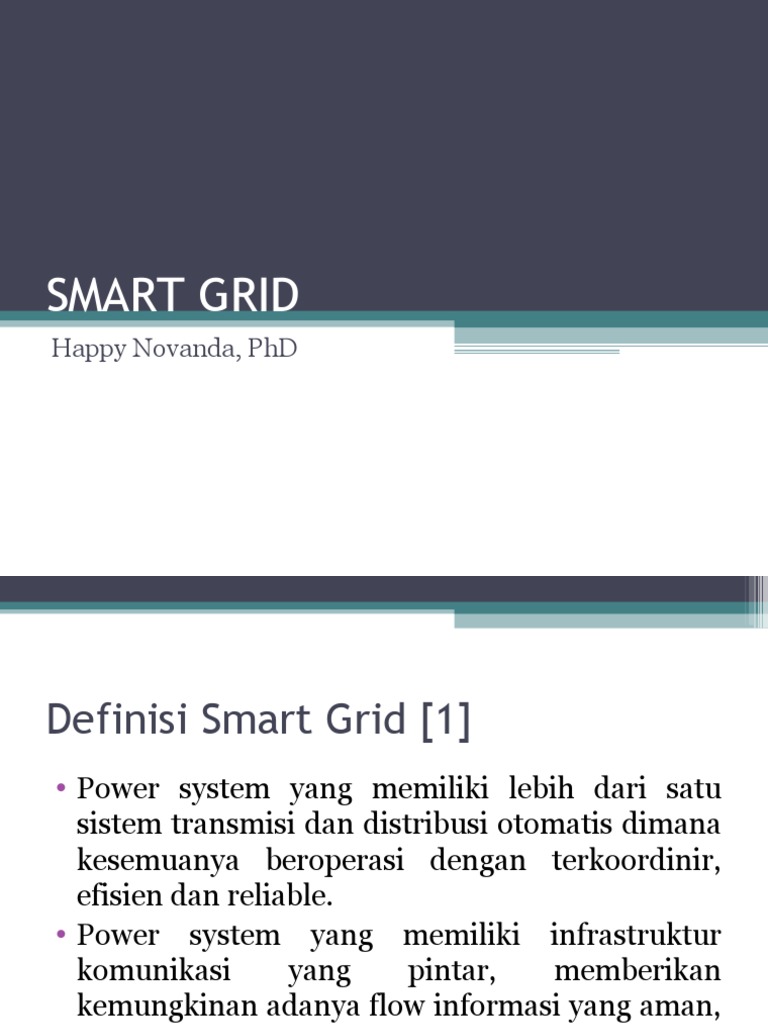 SMART GRID

Happy Novanda, PhD

Definisi Smart Grid [1]

• Power system yang memiliki lebih dari satu sistem transmisi dan distribusi otomatis dimana kesemuanya beroperasi dengan terkoordinir, efisien dan reliable.

• Power system yang memiliki infrastruktur komunikasi yang pintar, memberikan kemungkinan adanya flow informasi yang aman,